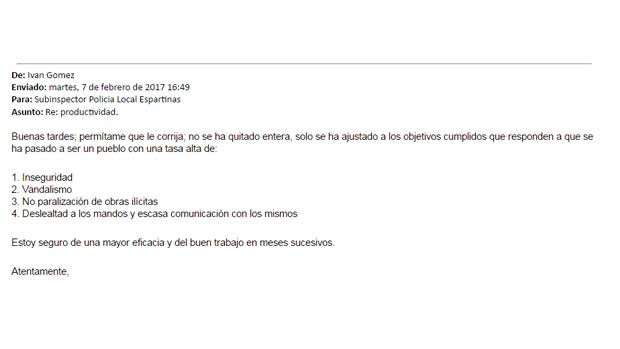 De: Ivan Gomez
Enviado: martes, 7 de febrero de 2017 16:49
Para: Subinspector Policia Local Espartinas
Asunto: Re: productividad.

Buenas tardes; permítame que le corrija; no se ha quitado entera, solo se ha ajustado a los objetivos cumplidos que responden a que se ha pasado a ser un pueblo con una tasa alta de:

1. Inseguridad
2. Vandalismo
3. No paralización de obras ilícitas
4. Deslealtad a los mandos y escasa comunicación con los mismos

Estoy seguro de una mayor eficacia y del buen trabajo en meses sucesivos.

Atentamente,